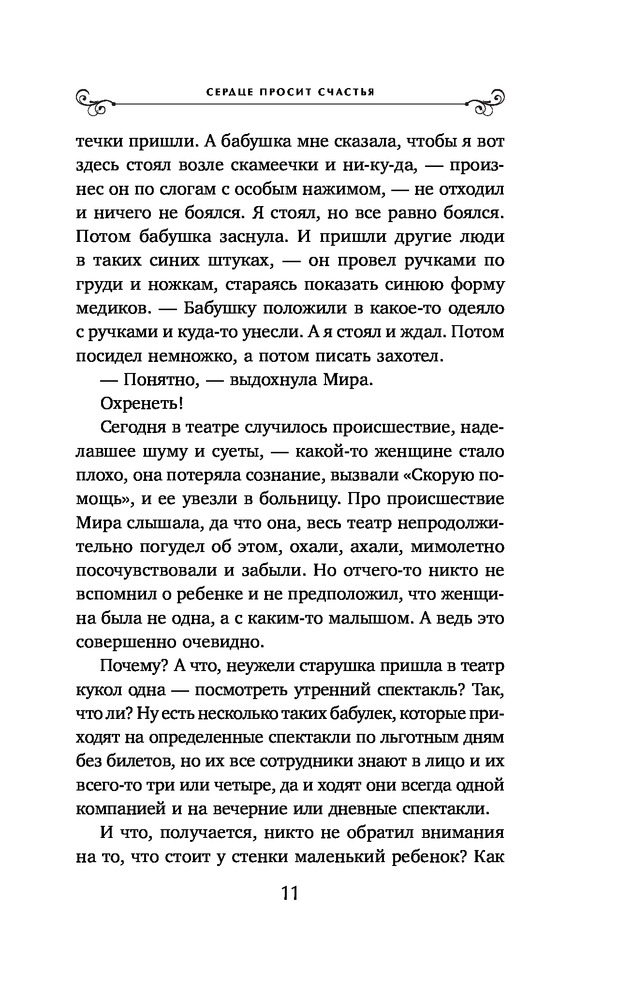 СЕРДЦЕ ПРОСИТ СЧАСТЬЯ

течки пришли. А бабушка мне сказала, чтобы я вот здесь стоял возле скамеечки и ни-ку-да, — произнес он по слогам с особым нажимом, — не отходил и ничего не боялся. Я стоял, но все равно боялся. Потом бабушка заснула. И пришли другие люди в таких синих штуках, — он провел ручками по груди и ножкам, стараясь показать синюю форму медиков. — Бабушку положили в какое-то одеяло с ручками и куда-то унесли. А я стоял и ждал. Потом посидел немножко, а потом писать захотел.

— Понятно, — выдохнула Мира.

Охренеть!

Сегодня в театре случилось происшествие, наделавшее шуму и суеты, — какой-то женщине стало плохо, она потеряла сознание, вызвали «Скорую помощь», и ее увезли в больницу. Про происшествие Мира слышала, да что она, весь театр непродолжительно погудел об этом, охали, ахали, мимолетно посочувствовали и забыли. Но отчего-то никто не вспомнил о ребенке и не предположил, что женщина была не одна, а с каким-то малышом. А ведь это совершенно очевидно.

Почему? А что, неужели старушка пришла в театр кукол одна — посмотреть утренний спектакль? Так, что ли? Ну есть несколько таких бабулек, которые приходят на определенные спектакли по льготным дням без билетов, но их все сотрудники знают в лицо и их всего-то три или четыре, да и ходят они всегда одной компанией и на вечерние или дневные спектакли.

И что, получается, никто не обратил внимания на то, что стоит у стенки маленький ребенок? Как

11